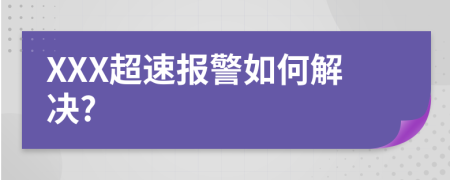 XXX超速报警如何解决?